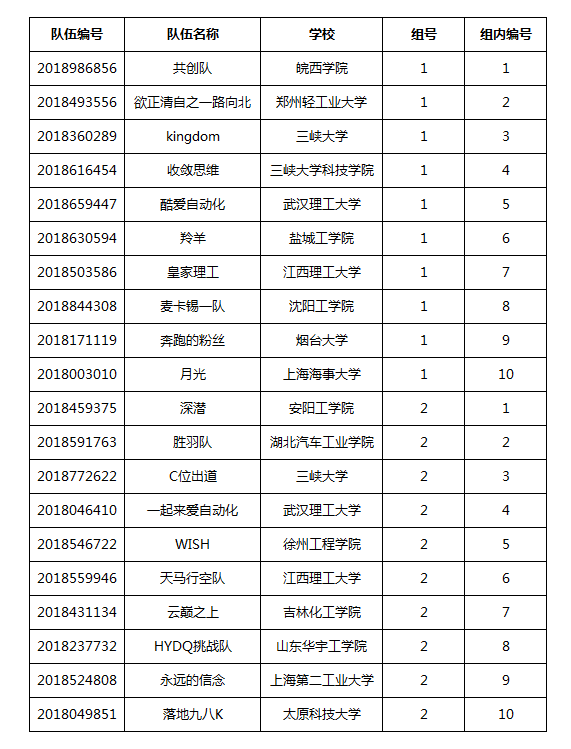 | 队伍编号 | 队伍名称 | 学校 | 组号 | 组内编号 |
|---|---|---|---|---|
| 2018986856 | 共创队 | 皖西学院 | 1 | 1 |
| 2018493556 | 欲正清自之一路向北 | 郑州轻工业大学 | 1 | 2 |
| 2018360289 | kingdom | 三峡大学 | 1 | 3 |
| 2018616454 | 收敛思维 | 三峡大学科技学院 | 1 | 4 |
| 2018659447 | 酷爱自动化 | 武汉理工大学 | 1 | 5 |
| 2018630594 | 羚羊 | 盐城工学院 | 1 | 6 |
| 2018503586 | 皇家理工 | 江西理工大学 | 1 | 7 |
| 2018844308 | 麦卡锡一队 | 沈阳工学院 | 1 | 8 |
| 2018171119 | 奔跑的粉丝 | 烟台大学 | 1 | 9 |
| 2018003010 | 月光 | 上海海事大学 | 1 | 10 |
| 2018459375 | 深潜 | 安阳工学院 | 2 | 1 |
| 2018591763 | 胜羽队 | 湖北汽车工业学院 | 2 | 2 |
| 2018772622 | C位出道 | 三峡大学 | 2 | 3 |
| 2018046410 | 一起来爱自动化 | 武汉理工大学 | 2 | 4 |
| 2018546722 | WISH | 徐州工程学院 | 2 | 5 |
| 2018559946 | 天马行空队 | 江西理工大学 | 2 | 6 |
| 2018431134 | 云巅之上 | 吉林化工学院 | 2 | 7 |
| 2018237732 | HYDQ挑战队 | 山东华宇工学院 | 2 | 8 |
| 2018524808 | 永远的信念 | 上海第二工业大学 | 2 | 9 |
| 2018049851 | 落地九八K | 太原科技大学 | 2 | 10 |